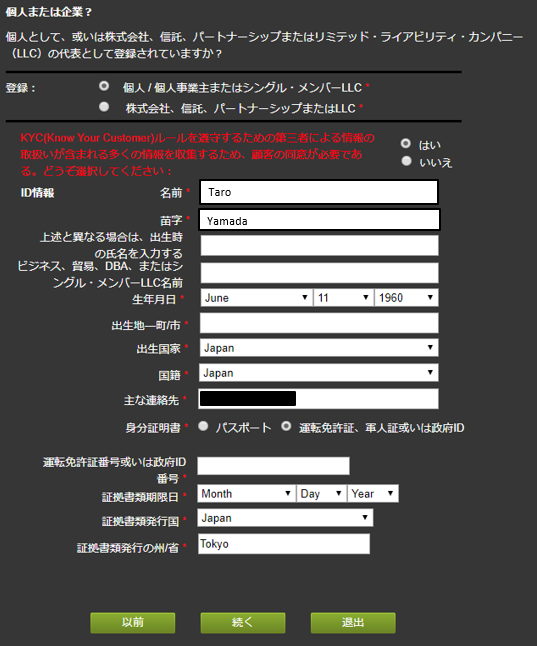 個人または企業？

個人として、或いは株式会社、信託、パートナーシップまたはリミテッド・ライアビリティ・カンパニー（LLC）の代表として登録されていますか？

登録： 個人 / 個人事業主またはシングル・メンバーLLC *
株式会社、信託、パートナーシップまたはLLC *

KYC(Know Your Customer)ルールを遵守するための第三者による情報の取扱いが含まれる多くの情報を収集するため、顧客の同意が必要である。どうぞ選択してください：
はい
いいえ

ID情報

名前 * Taro

苗字 * Yamada

上述と異なる場合は、出生時の氏名を入力する

ビジネス、貿易、DBA、またはシングル・メンバーLLC名前

生年月日 * June 11 1960

出生地—町/市 *

出生国家 * Japan

国籍 * Japan

主な連絡先 *

身分証明書 * パスポート 運転免許証、軍人証或いは政府ID

運転免許証番号或いは政府ID番号 *

証拠書類期限日 * Month Day Year

証拠書類発行国 * Japan

証拠書類発行の州/省 * Tokyo

以前 続く 退出